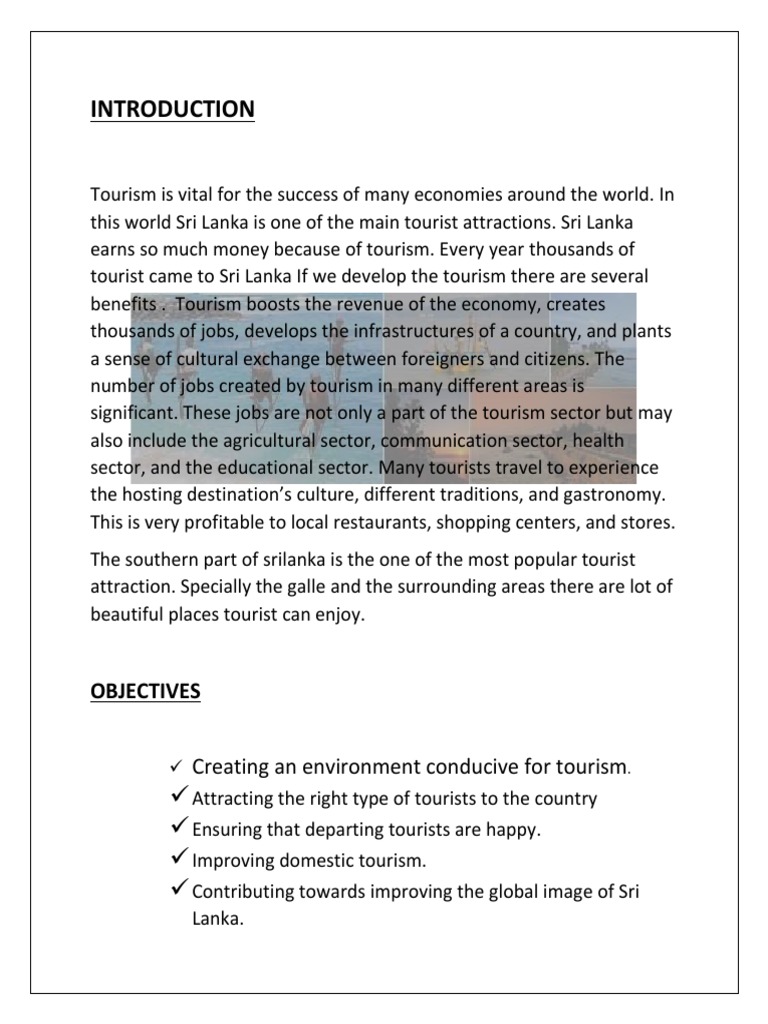 INTRODUCTION

Tourism is vital for the success of many economies around the world. In this world Sri Lanka is one of the main tourist attractions. Sri Lanka earns so much money because of tourism. Every year thousands of tourist came to Sri Lanka If we develop the tourism there are several benefits . Tourism boosts the revenue of the economy, creates thousands of jobs, develops the infrastructures of a country, and plants a sense of cultural exchange between foreigners and citizens. The number of jobs created by tourism in many different areas is significant. These jobs are not only a part of the tourism sector but may also include the agricultural sector, communication sector, health sector, and the educational sector. Many tourists travel to experience the hosting destination's culture, different traditions, and gastronomy. This is very profitable to local restaurants, shopping centers, and stores.

The southern part of srilanka is the one of the most popular tourist attraction. Specially the galle and the surrounding areas there are lot of beautiful places tourist can enjoy.

OBJECTIVES

✓ Creating an environment conducive for tourism.
✓ Attracting the right type of tourists to the country
✓ Ensuring that departing tourists are happy.
✓ Improving domestic tourism.
✓ Contributing towards improving the global image of Sri Lanka.